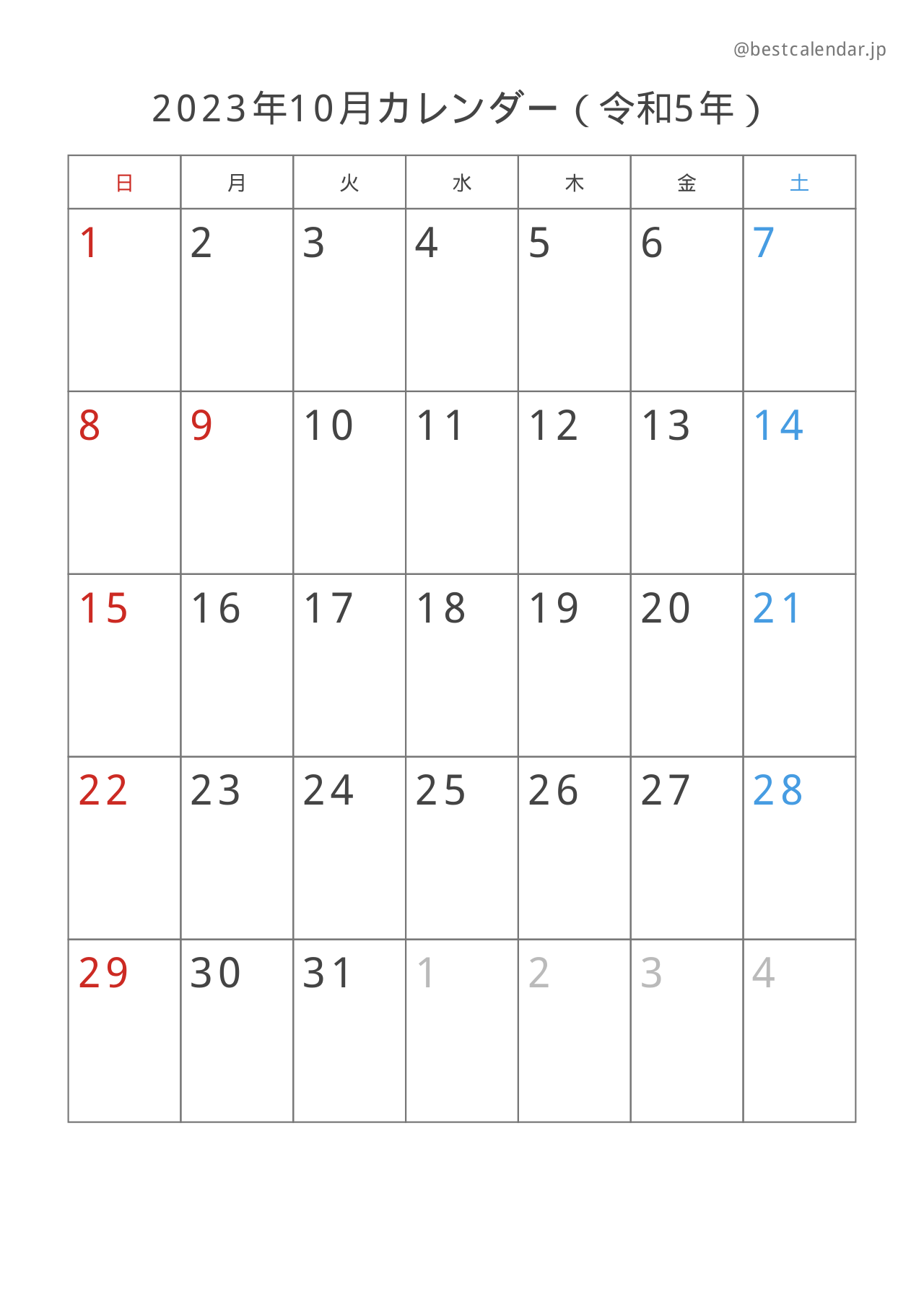 @bestcalendar.jp

2023年10月カレンダー（令和5年）

| 日 | 月 | 火 | 水 | 木 | 金 | 土 |
|---|---|---|---|---|---|---|
| 1 | 2 | 3 | 4 | 5 | 6 | 7 |
| 8 | 9 | 10 | 11 | 12 | 13 | 14 |
| 15 | 16 | 17 | 18 | 19 | 20 | 21 |
| 22 | 23 | 24 | 25 | 26 | 27 | 28 |
| 29 | 30 | 31 | 1 | 2 | 3 | 4 |